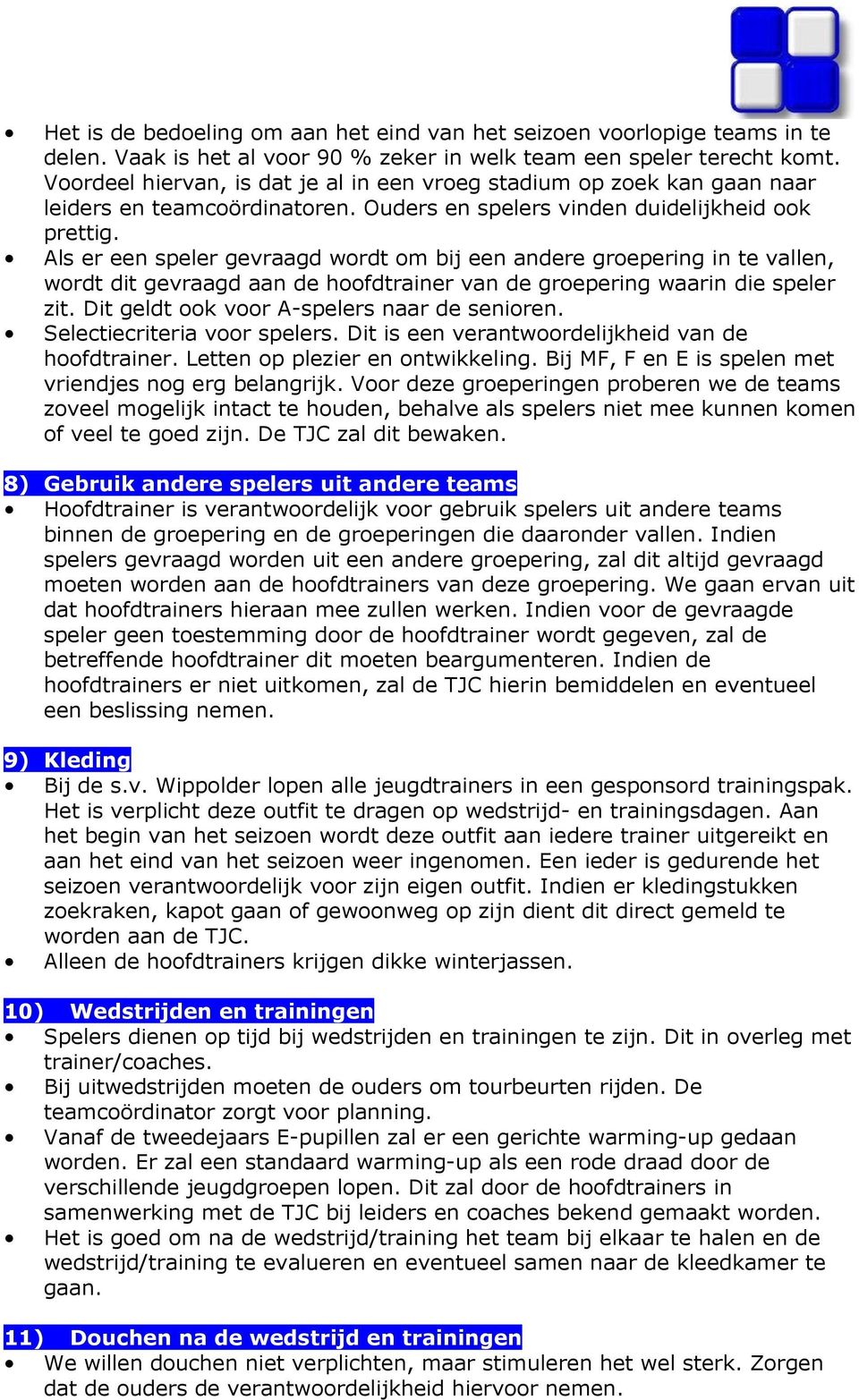 • Het is de bedoeling om aan het eind van het seizoen voorlopige teams in te delen. Vaak is het al voor 90 % zeker in welk team een speler terecht komt. Voordeel hiervan, is dat je al in een vroeg stadium op zoek kan gaan naar leiders en teamcoördinatoren. Ouders en spelers vinden duidelijkheid ook prettig.
• Als er een speler gevraagd wordt om bij een andere groepering in te vallen, wordt dit gevraagd aan de hoofdtrainer van de groepering waarin die speler zit. Dit geldt ook voor A-spelers naar de senioren.
• Selectiecriteria voor spelers. Dit is een verantwoordelijkheid van de hoofdtrainer. Letten op plezier en ontwikkeling. Bij MF, F en E is spelen met vriendjes nog erg belangrijk. Voor deze groeperingen proberen we de teams zoveel mogelijk intact te houden, behalve als spelers niet mee kunnen komen of veel te goed zijn. De TJC zal dit bewaken.

8) Gebruik andere spelers uit andere teams
• Hoofdtrainer is verantwoordelijk voor gebruik spelers uit andere teams binnen de groepering en de groeperingen die daaronder vallen. Indien spelers gevraagd worden uit een andere groepering, zal dit altijd gevraagd moeten worden aan de hoofdtrainers van deze groepering. We gaan ervan uit dat hoofdtrainers hieraan mee zullen werken. Indien voor de gevraagde speler geen toestemming door de hoofdtrainer wordt gegeven, zal de betreffende hoofdtrainer dit moeten beargumenteren. Indien de hoofdtrainers er niet uitkomen, zal de TJC hierin bemiddelen en eventueel een beslissing nemen.

9) Kleding
• Bij de s.v. Wippolder lopen alle jeugdtrainers in een gesponsord trainingspak. Het is verplicht deze outfit te dragen op wedstrijd- en trainingsdagen. Aan het begin van het seizoen wordt deze outfit aan iedere trainer uitgereikt en aan het eind van het seizoen weer ingenomen. Een ieder is gedurende het seizoen verantwoordelijk voor zijn eigen outfit. Indien er kledingstukken zoekraken, kapot gaan of gewoonweg op zijn dient dit direct gemeld te worden aan de TJC.
• Alleen de hoofdtrainers krijgen dikke winterjassen.

10) Wedstrijden en trainingen
• Spelers dienen op tijd bij wedstrijden en trainingen te zijn. Dit in overleg met trainer/coaches.
• Bij uitwedstrijden moeten de ouders om tourbeurten rijden. De teamcoördinator zorgt voor planning.
• Vanaf de tweedejaars E-pupillen zal er een gerichte warming-up gedaan worden. Er zal een standaard warming-up als een rode draad door de verschillende jeugdgroepen lopen. Dit zal door de hoofdtrainers in samenwerking met de TJC bij leiders en coaches bekend gemaakt worden.
• Het is goed om na de wedstrijd/training het team bij elkaar te halen en de wedstrijd/training te evalueren en eventueel samen naar de kleedkamer te gaan.

11) Douchen na de wedstrijd en trainingen
• We willen douchen niet verplichten, maar stimuleren het wel sterk. Zorgen dat de ouders de verantwoordelijkheid hiervoor nemen.